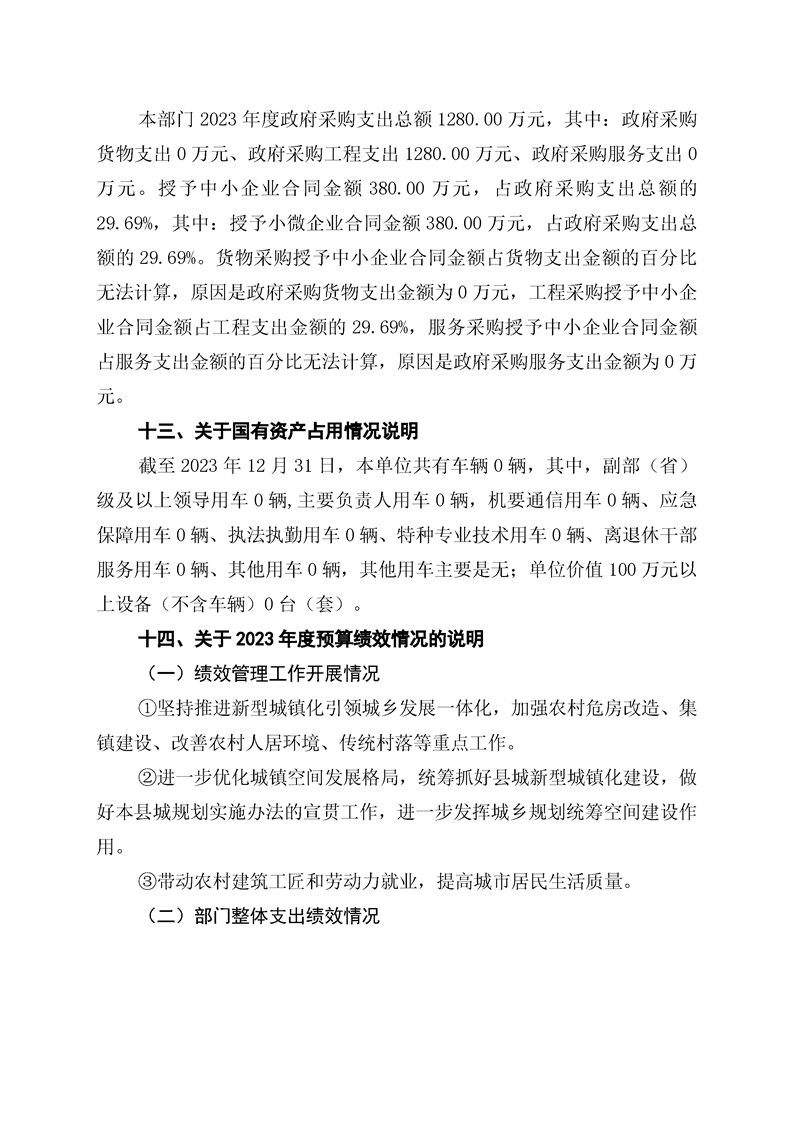 本部门 2023 年度政府采购支出总额 1280.00 万元，其中：政府采购货物支出 0 万元、政府采购工程支出 1280.00 万元、政府采购服务支出 0 万元。授予中小企业合同金额 380.00 万元，占政府采购支出总额的 29.69%，其中：授予小微企业合同金额 380.00 万元，占政府采购支出总额的 29.69%。货物采购授予中小企业合同金额占货物支出金额的百分比无法计算，原因是政府采购货物支出金额为 0 万元，工程采购授予中小企业合同金额占工程支出金额的 29.69%，服务采购授予中小企业合同金额占服务支出金额的百分比无法计算，原因是政府采购服务支出金额为 0 万元。

十三、关于国有资产占用情况说明

截至 2023 年 12 月 31 日，本单位共有车辆 0 辆，其中，副部（省）级及以上领导用车 0 辆，主要负责人用车 0 辆，机要通信用车 0 辆、应急保障用车 0 辆、执法执勤用车 0 辆、特种专业技术用车 0 辆、离退休干部服务用车 0 辆、其他用车 0 辆，其他用车主要是无；单位价值 100 万元以上设备（不含车辆）0 台（套）。

十四、关于 2023 年度预算绩效情况的说明

（一）绩效管理工作开展情况

①坚持推进新型城镇化引领城乡发展一体化，加强农村危房改造、集镇建设、改善农村人居环境、传统村落等重点工作。

②进一步优化城镇空间发展格局，统筹抓好县城新型城镇化建设，做好本县城规划实施办法的宣贯工作，进一步发挥城乡规划统筹空间建设作用。

③带动农村建筑工匠和劳动力就业，提高城市居民生活质量。

（二）部门整体支出绩效情况